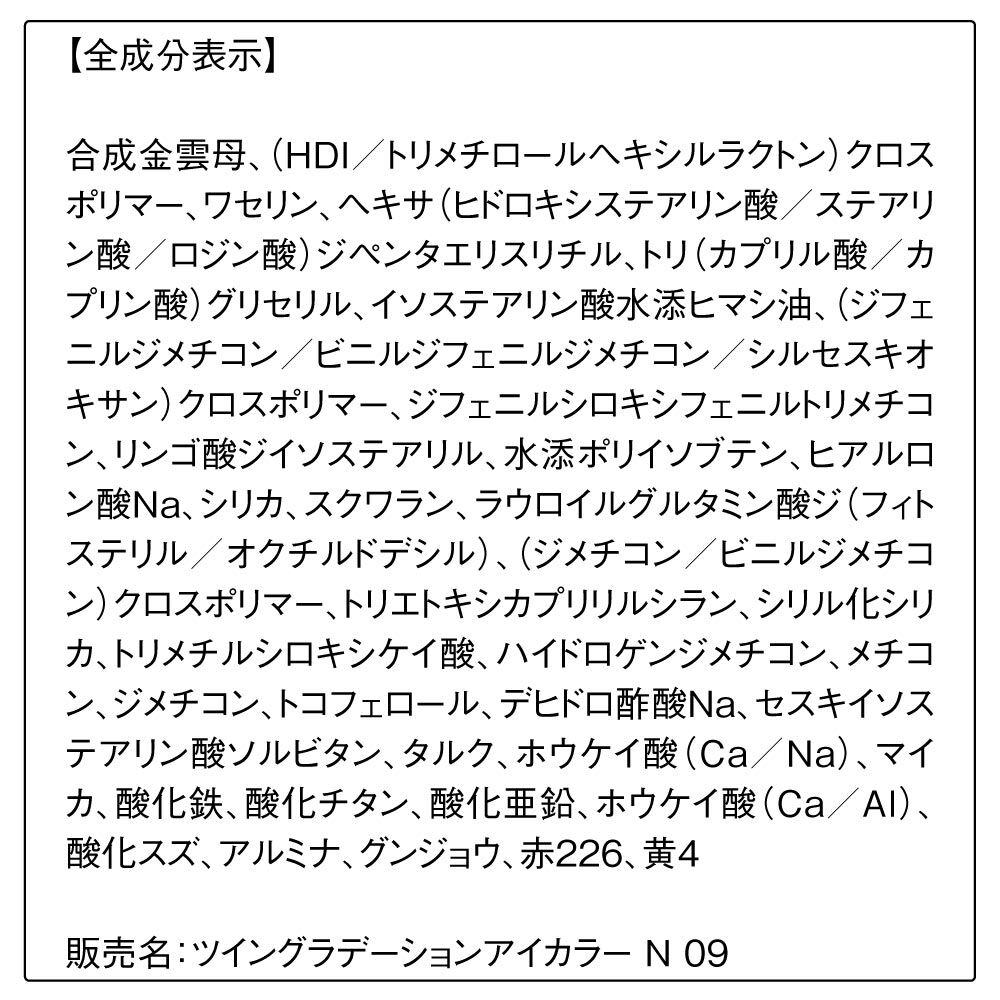 【全成分表示】

合成金雲母、（HDI／トリメチロールヘキシルラクトン）クロスポリマー、ワセリン、ヘキサ（ヒドロキシステアリン酸／ステアリン酸／ロジン酸）ジペンタエリスリチル、トリ（カプリル酸／カプリン酸）グリセリル、イソステアリン酸水添ヒマシ油、（ジフェニルジメチコン／ビニルジフェニルジメチコン／シルセスキオキサン）クロスポリマー、ジフェニルシロキシフェニルトリメチコン、リンゴ酸ジイソステアリル、水添ポリイソブテン、ヒアルロン酸Na、シリカ、スクワラン、ラウロイルグルタミン酸ジ（フィトステリル／オクチルドデシル）、（ジメチコン／ビニルジメチコン）クロスポリマー、トリエトキシカプリリルシラン、シリル化シリカ、トリメチルシロキシケイ酸、ハイドロゲンジメチコン、メチコン、ジメチコン、トコフェロール、デヒドロ酢酸Na、セスキイソステアリン酸ソルビタン、タルク、ホウケイ酸（Ca／Na）、マイカ、酸化鉄、酸化チタン、酸化亜鉛、ホウケイ酸（Ca／Al）、酸化スズ、アルミナ、グンジョウ、赤226、黄4

販売名：ツイングラデーションアイカラー N 09